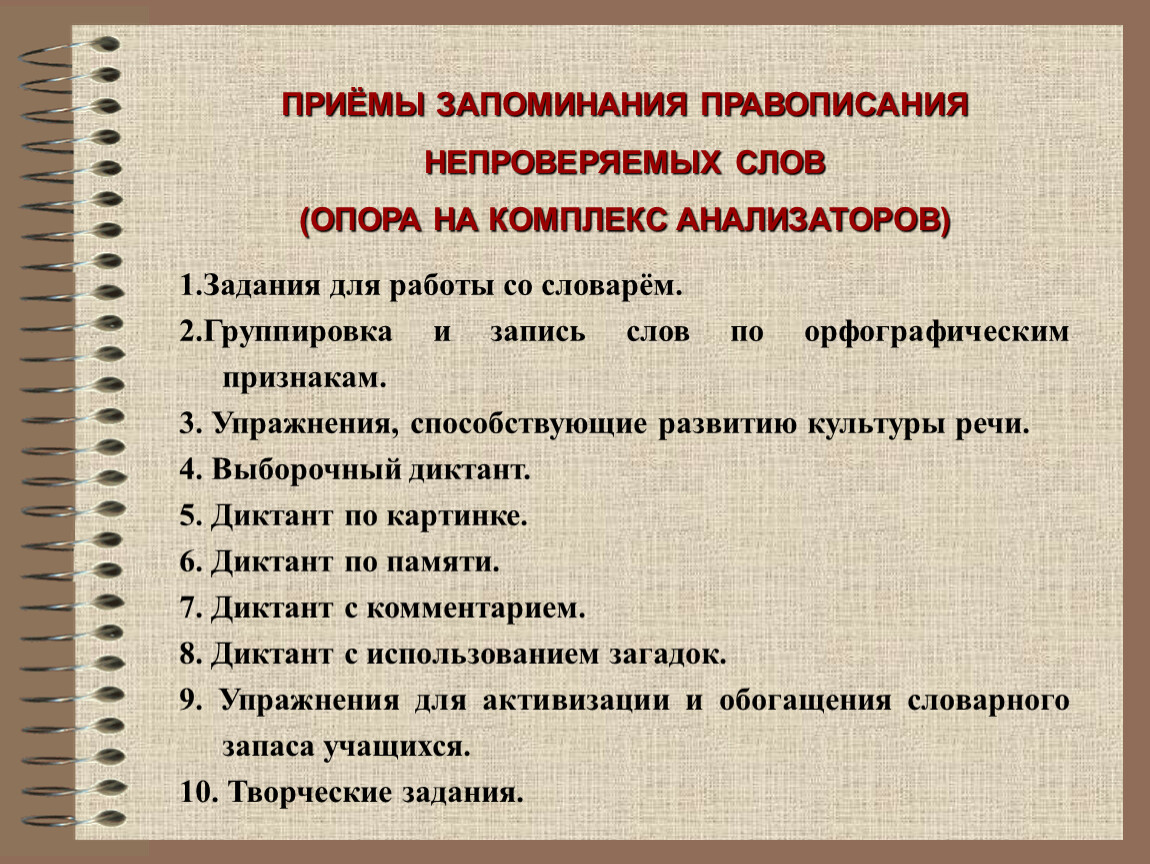 ПРИЁМЫ ЗАПОМИНАНИЯ ПРАВОПИСАНИЯ НЕПРОВЕРЯЕМЫХ СЛОВ
(ОПОРА НА КОМПЛЕКС АНАЛИЗАТОРОВ)

1.Задания для работы со словарём.
2.Группировка и запись слов по орфографическим признакам.
3. Упражнения, способствующие развитию культуры речи.
4. Выборочный диктант.
5. Диктант по картинке.
6. Диктант по памяти.
7. Диктант с комментарием.
8. Диктант с использованием загадок.
9. Упражнения для активизации и обогащения словарного запаса учащихся.
10. Творческие задания.